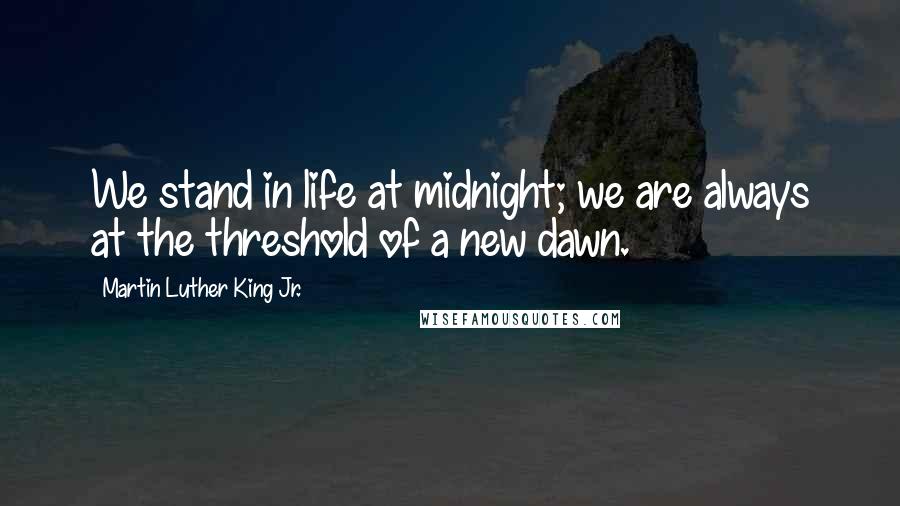 We stand in life at midnight; we are always at the threshold of a new dawn.

Martin Luther King Jr.

WISEFAMOUSQUOTES.COM